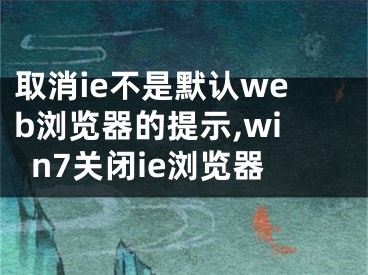 取消ie不是默认web浏览器的提示,win7关闭ie浏览器